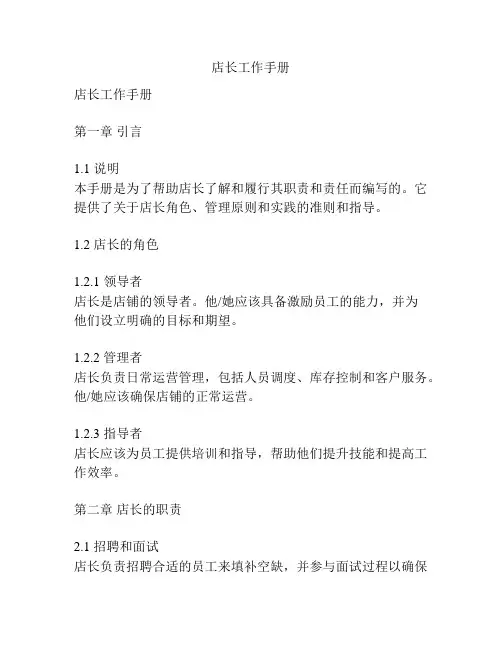 店长工作手册

店长工作手册

第一章 引言

1.1 说明
本手册是为了帮助店长了解和履行其职责和责任而编写的。它提供了关于店长角色、管理原则和实践的准则和指导。

1.2 店长的角色

1.2.1 领导者
店长是店铺的领导者。他/她应该具备激励员工的能力，并为他们设立明确的目标和期望。

1.2.2 管理者
店长负责日常运营管理，包括人员调度、库存控制和客户服务。他/她应该确保店铺的正常运营。

1.2.3 指导者
店长应该为员工提供培训和指导，帮助他们提升技能和提高工作效率。

第二章 店长的职责

2.1 招聘和面试
店长负责招聘合适的员工来填补空缺，并参与面试过程以确保